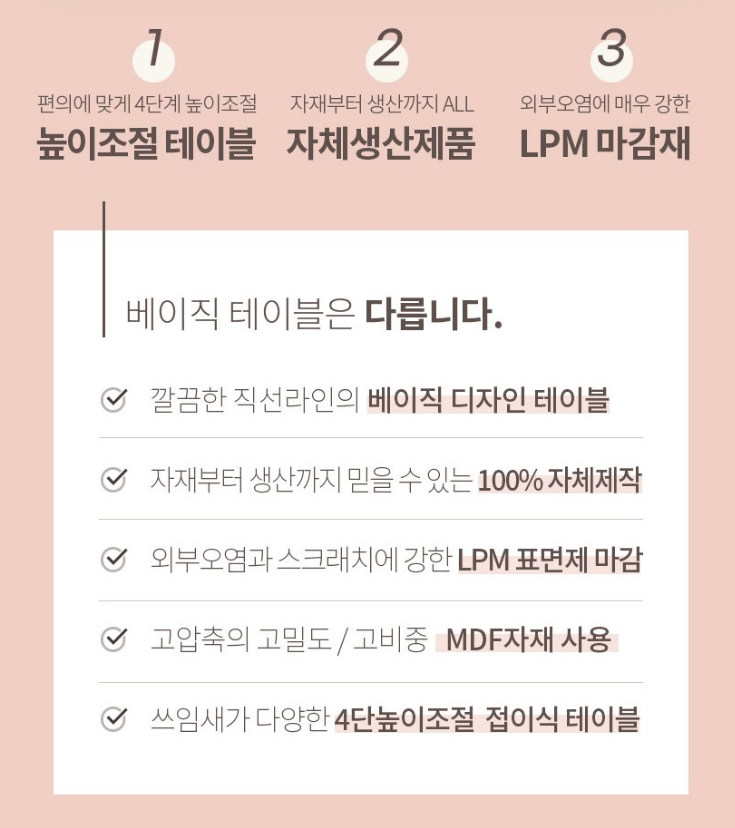 1
편의에 맞게 4단계 높이조절
높이조절 테이블

2
자재부터 생산까지 ALL
자체생산제품

3
외부오염에 매우 강한
LPM 마감재

베이직 테이블은 다릅니다.

깔끔한 직선라인의 베이직 디자인 테이블

자재부터 생산까지 믿을 수 있는 100% 자체제작

외부오염과 스크래치에 강한 LPM 표면제 마감

고압축의 고밀도 / 고비중 MDF자재 사용

쓰임새가 다양한 4단높이조절 접이식 테이블